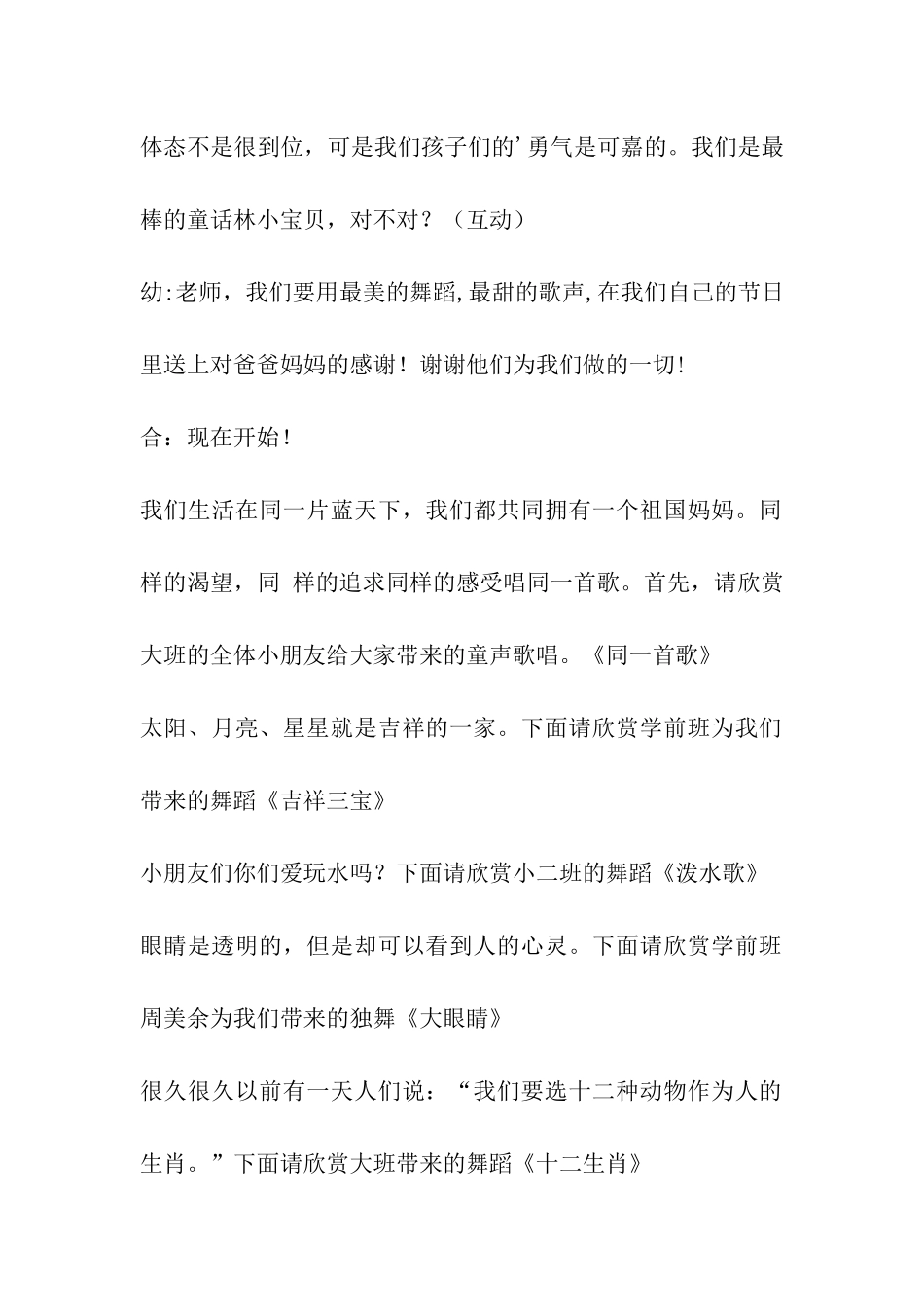 体态不是很到位，可是我们孩子们的’勇气是可嘉的。我们是最棒的童话林小宝贝，对不对？（互动）

幼:老师，我们要用最美的舞蹈,最甜的歌声,在我们自己的节日里送上对爸爸妈妈的感谢！谢谢他们为我们做的一切!

合：现在开始!

我们生活在同一片蓝天下，我们都共同拥有一个祖国妈妈。同样的渴望，同 样的追求同样的感受唱同一首歌。首先，请欣赏大班的全体小朋友给大家带来的童声歌唱。《同一首歌》

太阳、月亮、星星就是吉祥的一家。下面请欣赏学前班为我们带来的舞蹈《吉祥三宝》

小朋友们你们爱玩水吗？下面请欣赏小二班的舞蹈《泼水歌》

眼睛是透明的，但是却可以看到人的心灵。下面请欣赏学前班周美余为我们带来的独舞《大眼睛》

很久很久以前有一天人们说：“我们要选十二种动物作为人的生肖。”下面请欣赏大班带来的舞蹈《十二生肖》